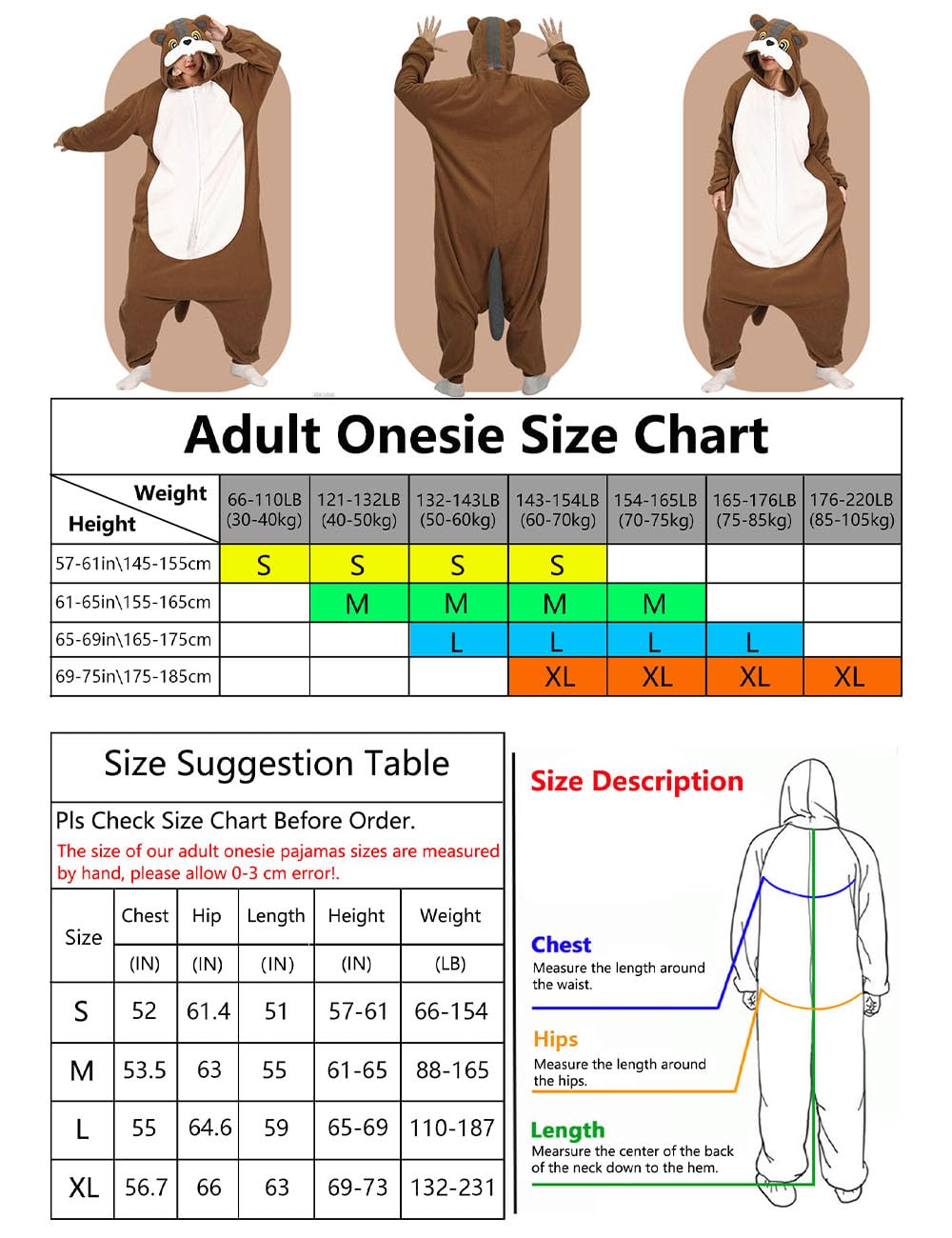 Adult Onesie Size Chart

| Weight / Height | 66-110LB (30-40kg) | 121-132LB (40-50kg) | 132-143LB (50-60kg) | 143-154LB (60-70kg) | 154-165LB (70-75kg) | 165-176LB (75-85kg) | 176-220LB (85-105kg) |
|---|---|---|---|---|---|---|---|
| 57-61in\145-155cm | S | S | S | S | | | |
| 61-65in\155-165cm | | M | M | M | M | | |
| 65-69in\165-175cm | | | L | L | L | L | |
| 69-75in\175-185cm | | | | XL | XL | XL | XL |

Size Suggestion Table

Pls Check Size Chart Before Order.

The size of our adult onesie pajamas sizes are measured by hand, please allow 0-3 cm error!.

| Size | Chest (IN) | Hip (IN) | Length (IN) | Height (IN) | Weight (LB) |
|---|---|---|---|---|---|
| S | 52 | 61.4 | 51 | 57-61 | 66-154 |
| M | 53.5 | 63 | 55 | 61-65 | 88-165 |
| L | 55 | 64.6 | 59 | 65-69 | 110-187 |
| XL | 56.7 | 66 | 63 | 69-73 | 132-231 |

Size Description

Chest
Measure the length around the waist.

Hips
Measure the length around the hips.

Length
Mearsure the center of the back of the neck down to the hem.